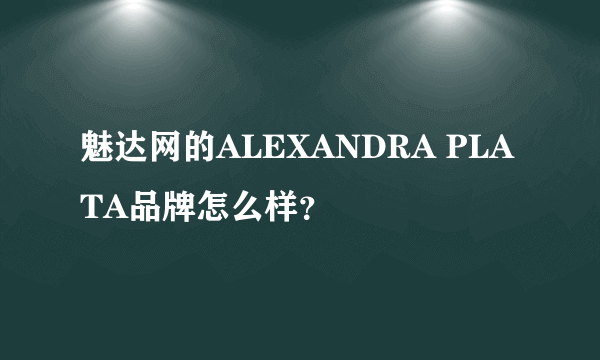 魅达网的ALEXANDRA PLATA品牌怎么样?